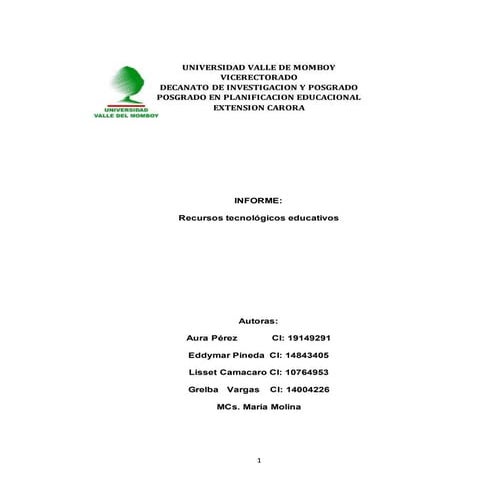 UNIVERSIDAD VALLE DEL MOMBOY

UNIVERSIDAD VALLE DE MOMBOY
VICERECTORADO
DECANATO DE INVESTIGACION Y POSGRADO
POSGRADO EN PLANIFICACION EDUCACIONAL
EXTENSION CARORA

INFORME:

Recursos tecnológicos educativos

Autoras:

Aura Pérez CI: 19149291

Eddymar Pineda CI: 14843405

Lisset Camacaro CI: 10764953

Grelba Vargas CI: 14004226

MCs. María Molina

1